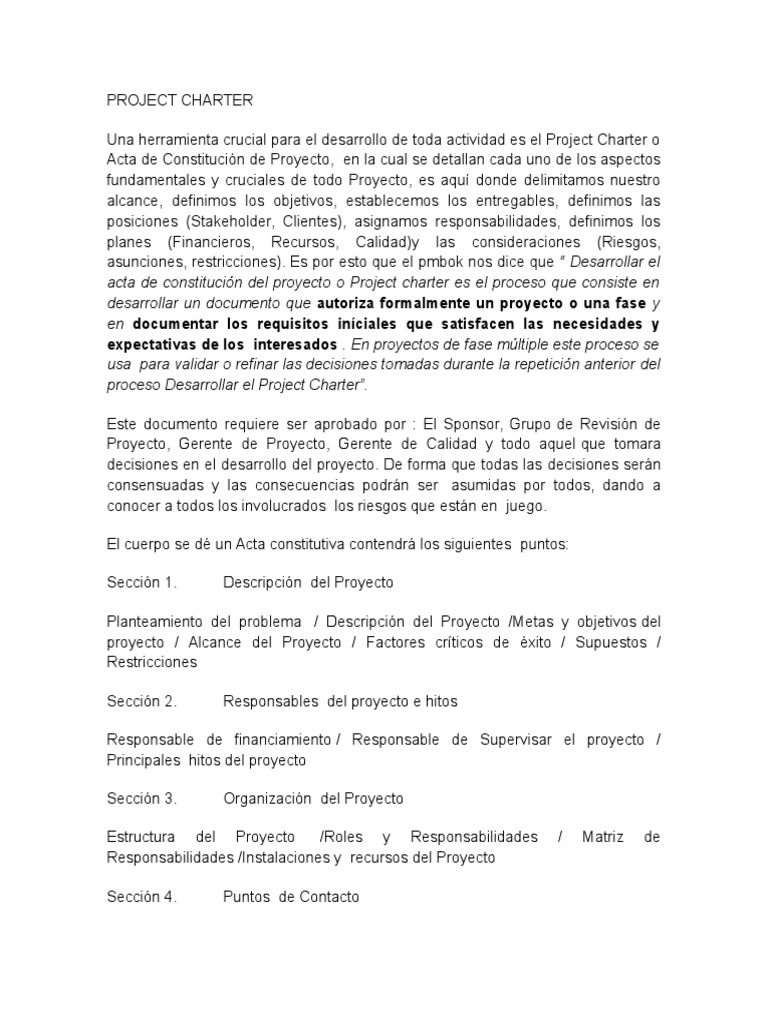 PROJECT CHARTER

Una herramienta crucial para el desarrollo de toda actividad es el Project Charter o Acta de Constitución de Proyecto, en la cual se detallan cada uno de los aspectos fundamentales y cruciales de todo Proyecto, es aquí donde delimitamos nuestro alcance, definimos los objetivos, establecemos los entregables, definimos las posiciones (Stakeholder, Clientes), asignamos responsabilidades, definimos los planes (Financieros, Recursos, Calidad)y las consideraciones (Riesgos, asunciones, restricciones). Es por esto que el pmbok nos dice que " Desarrollar el acta de constitución del proyecto o Project charter es el proceso que consiste en desarrollar un documento que autoriza formalmente un proyecto o una fase y en documentar los requisitos iníciales que satisfacen las necesidades y expectativas de los interesados . En proyectos de fase múltiple este proceso se usa para validar o refinar las decisiones tomadas durante la repetición anterior del proceso Desarrollar el Project Charter".

Este documento requiere ser aprobado por : El Sponsor, Grupo de Revisión de Proyecto, Gerente de Proyecto, Gerente de Calidad y todo aquel que tomara decisiones en el desarrollo del proyecto. De forma que todas las decisiones serán consensuadas y las consecuencias podrán ser asumidas por todos, dando a conocer a todos los involucrados los riesgos que están en juego.

El cuerpo se dé un Acta constitutiva contendrá los siguientes puntos:

Sección 1. Descripción del Proyecto

Planteamiento del problema / Descripción del Proyecto /Metas y objetivos del proyecto / Alcance del Proyecto / Factores críticos de éxito / Supuestos / Restricciones

Sección 2. Responsables del proyecto e hitos

Responsable de financiamiento / Responsable de Supervisar el proyecto / Principales hitos del proyecto

Sección 3. Organización del Proyecto

Estructura del Proyecto /Roles y Responsabilidades / Matriz de Responsabilidades /Instalaciones y recursos del Proyecto

Sección 4. Puntos de Contacto